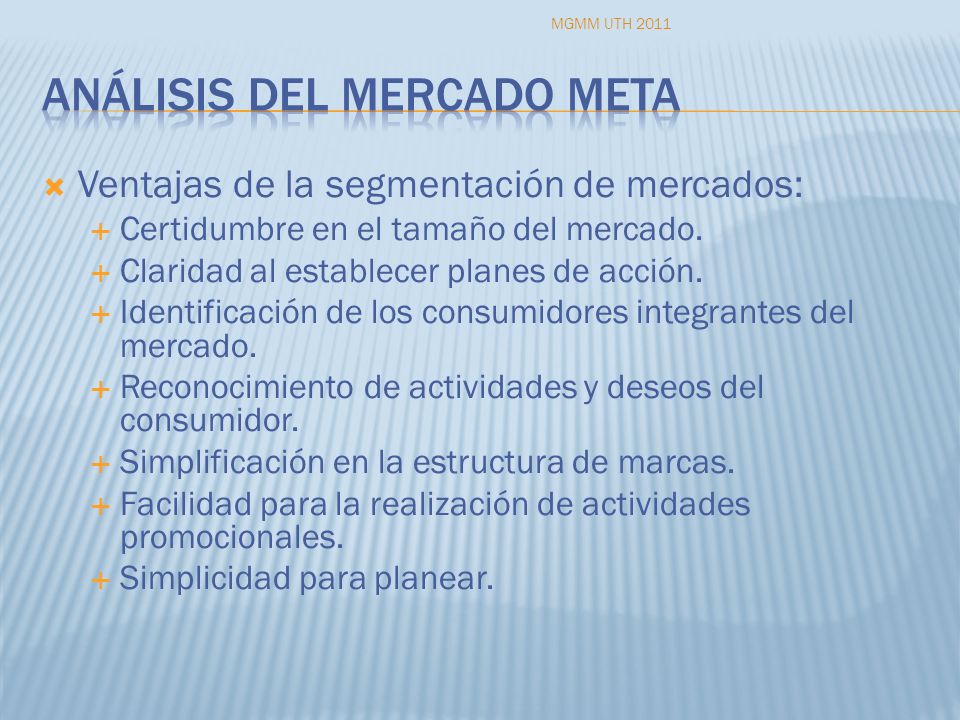 MGMM UTH 2011

ANÁLISIS DEL MERCADO META

Ventajas de la segmentación de mercados:
Certidumbre en el tamaño del mercado.
Claridad al establecer planes de acción.
Identificación de los consumidores integrantes del mercado.
Reconocimiento de actividades y deseos del consumidor.
Simplificación en la estructura de marcas.
Facilidad para la realización de actividades promocionales.
Simplicidad para planear.